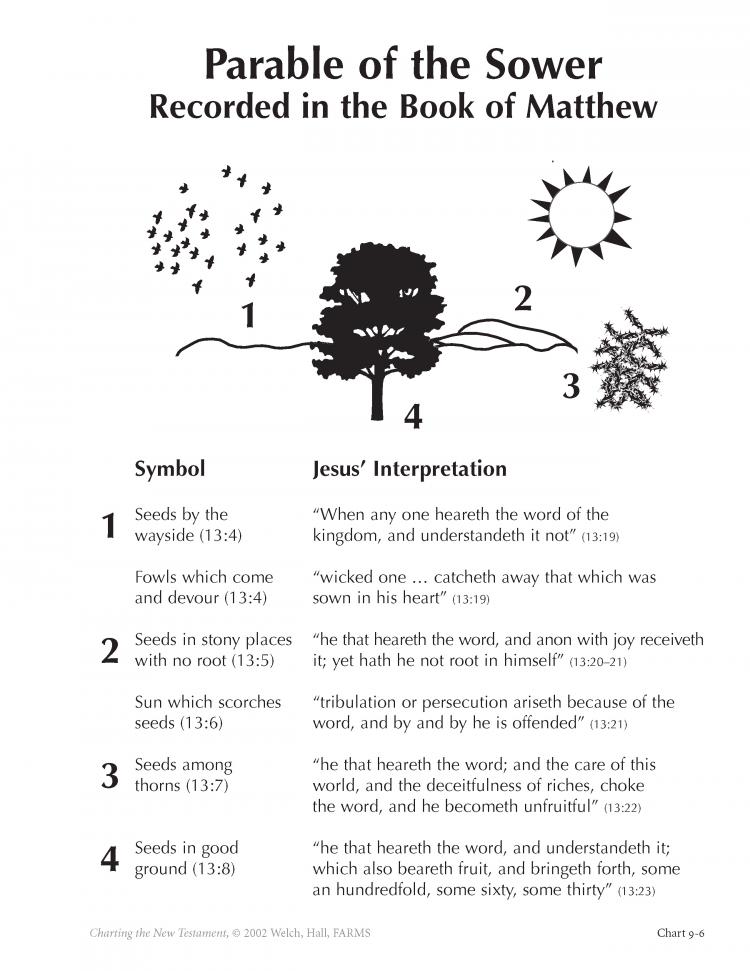 Parable of the Sower
Recorded in the Book of Matthew

1
2
3
4

|  | Symbol | Jesus' Interpretation |
|---|---|---|
| 1 | Seeds by the wayside (13:4) | "When any one heareth the word of the kingdom, and understandeth it not" (13:19) |
|  | Fowls which come and devour (13:4) | "wicked one … catcheth away that which was sown in his heart" (13:19) |
| 2 | Seeds in stony places with no root (13:5) | "he that heareth the word, and anon with joy receiveth it; yet hath he not root in himself" (13:20–21) |
|  | Sun which scorches seeds (13:6) | "tribulation or persecution ariseth because of the word, and by and by he is offended" (13:21) |
| 3 | Seeds among thorns (13:7) | "he that heareth the word; and the care of this world, and the deceitfulness of riches, choke the word, and he becometh unfruitful" (13:22) |
| 4 | Seeds in good ground (13:8) | "he that heareth the word, and understandeth it; which also beareth fruit, and bringeth forth, some an hundredfold, some sixty, some thirty" (13:23) |

Charting the New Testament, © 2002 Welch, Hall, FARMS

Chart 9-6